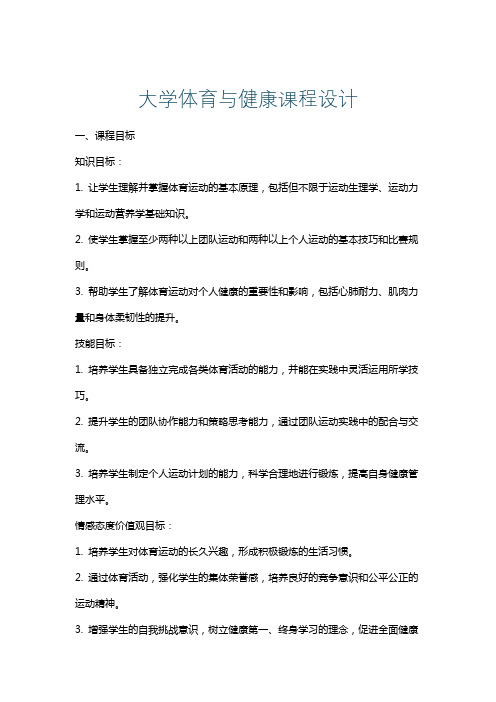 大学体育与健康课程设计

一、课程目标

知识目标：

1. 让学生理解并掌握体育运动的基本原理，包括但不限于运动生理学、运动力学和运动营养学基础知识。

2. 使学生掌握至少两种以上团队运动和两种以上个人运动的基本技巧和比赛规则。

3. 帮助学生了解体育运动对个人健康的重要性和影响，包括心肺耐力、肌肉力量和身体柔韧性的提升。

技能目标：

1. 培养学生具备独立完成各类体育活动的能力，并能在实践中灵活运用所学技巧。

2. 提升学生的团队协作能力和策略思考能力，通过团队运动实践中的配合与交流。

3. 培养学生制定个人运动计划的能力，科学合理地进行锻炼，提高自身健康管理水平。

情感态度价值观目标：

1. 培养学生对体育运动的长久兴趣，形成积极锻炼的生活习惯。

2. 通过体育活动，强化学生的集体荣誉感，培养良好的竞争意识和公平公正的运动精神。

3. 增强学生的自我挑战意识，树立健康第一、终身学习的理念，促进全面健康